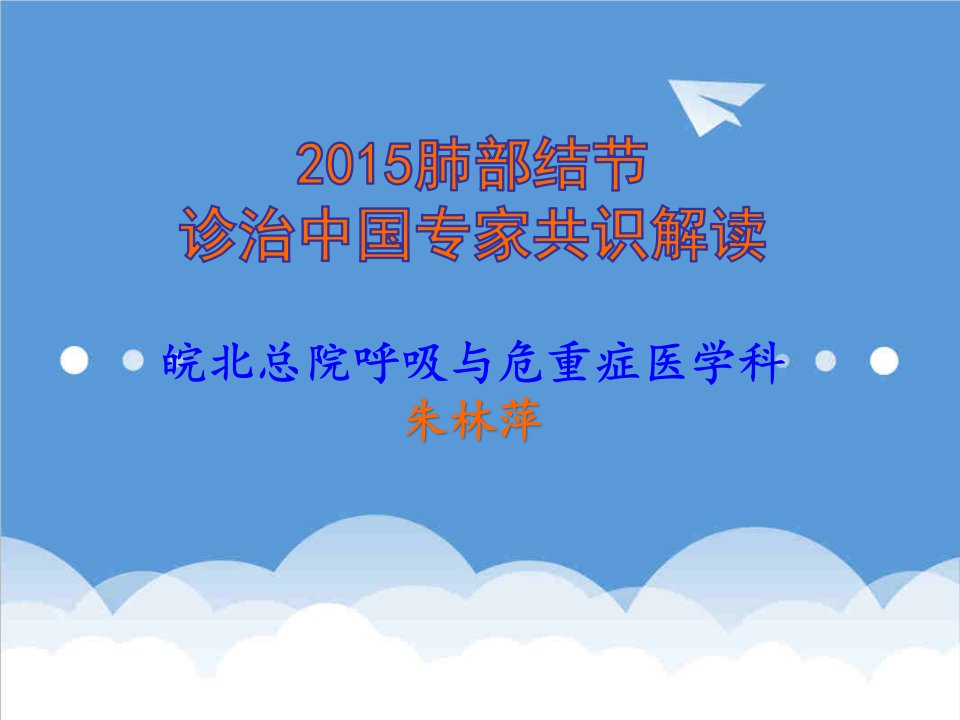 2015肺部结节
诊治中国专家共识解读

皖北总院呼吸与危重症医学科
朱林萍